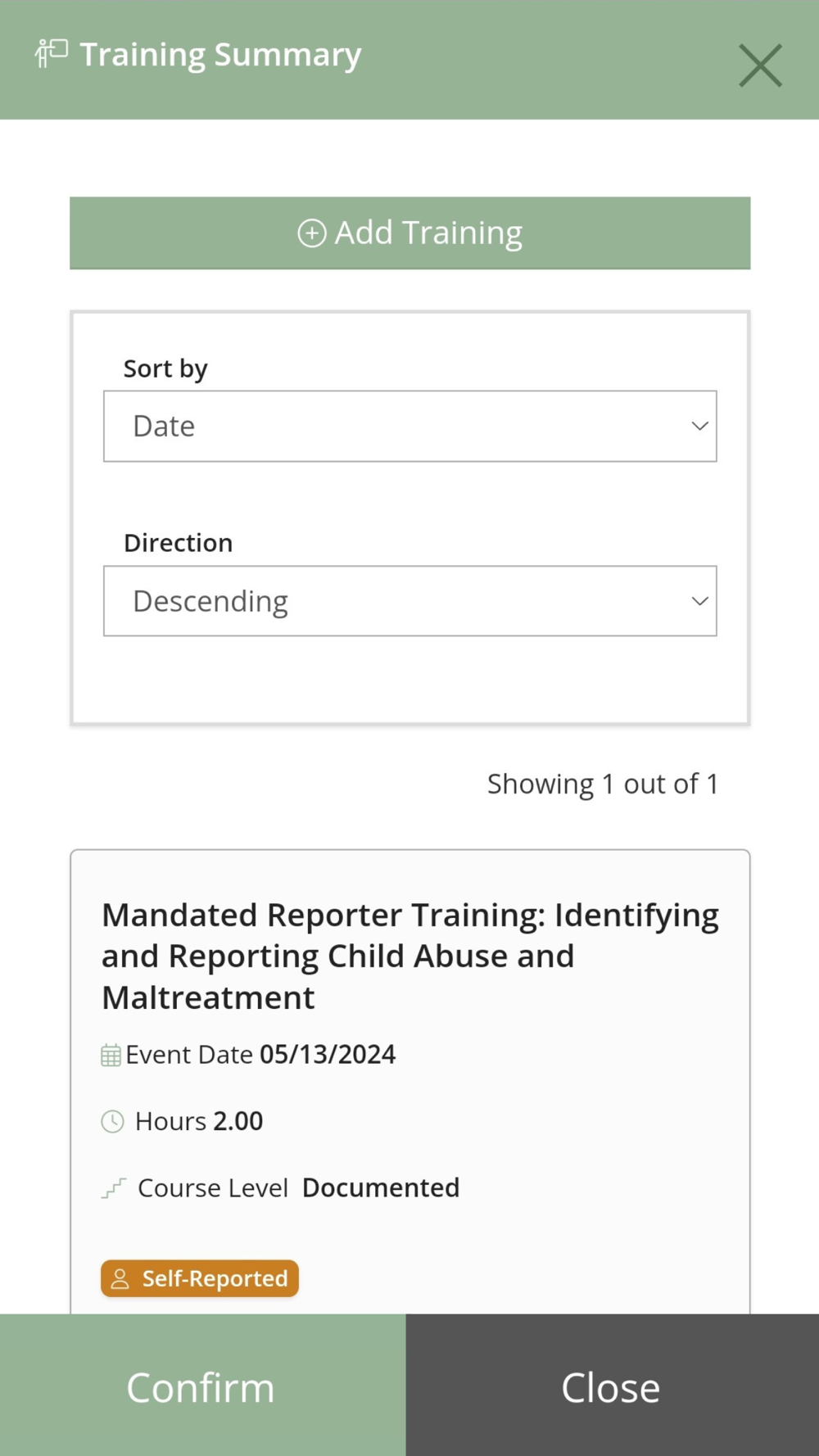 Training Summary

Add Training

Sort by
Date

Direction
Descending

Showing 1 out of 1

Mandated Reporter Training: Identifying and Reporting Child Abuse and Maltreatment

Event Date 05/13/2024

Hours 2.00

Course Level Documented

Self-Reported

Confirm

Close